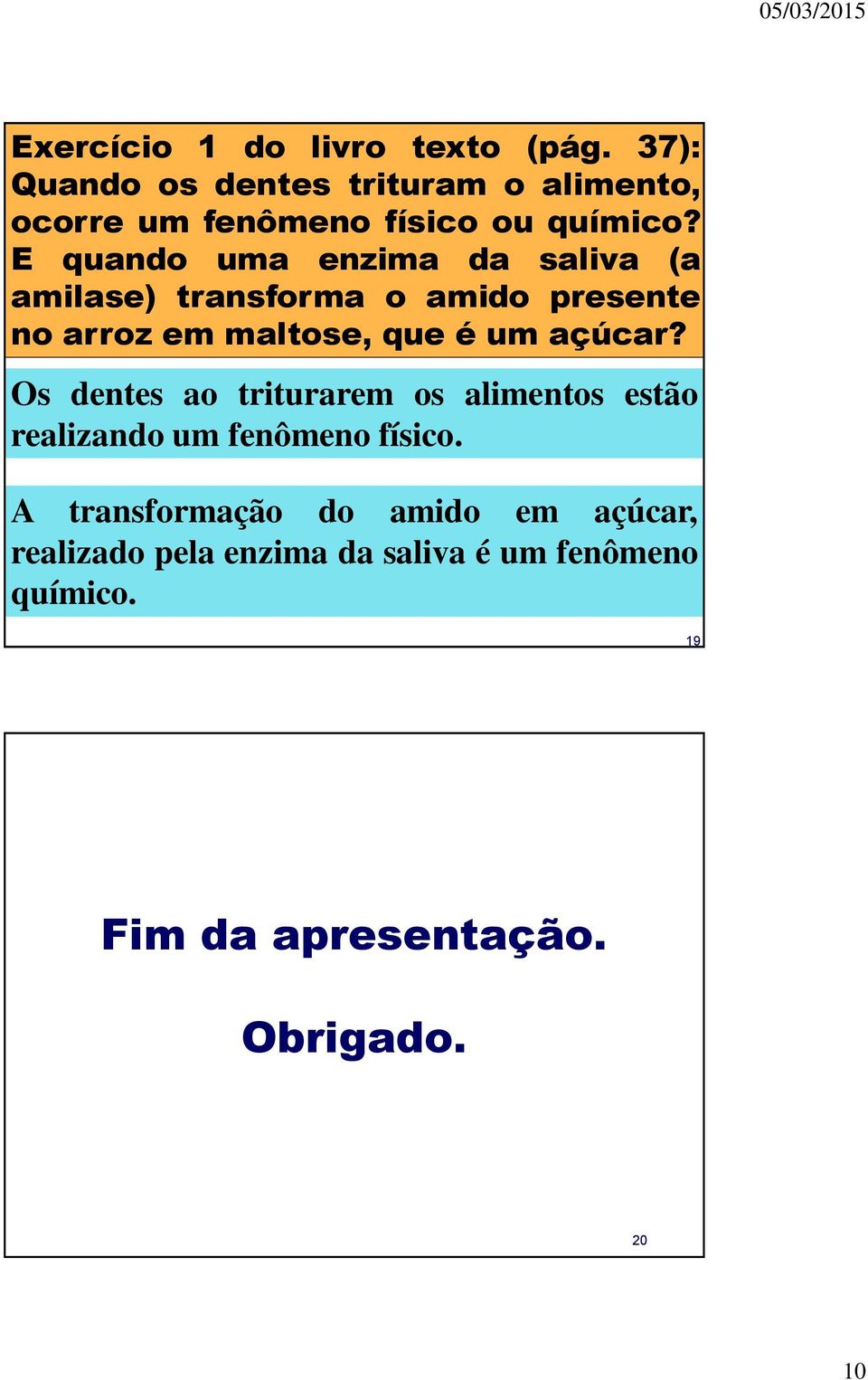 05/03/2015

Exercício 1 do livro texto (pág. 37): Quando os dentes trituram o alimento, ocorre um fenômeno físico ou químico? E quando uma enzima da saliva (a amilase) transforma o amido presente no arroz em maltose, que é um açúcar?

Os dentes ao triturarem os alimentos estão realizando um fenômeno físico.

A transformação do amido em açúcar, realizado pela enzima da saliva é um fenômeno químico.

19

Fim da apresentação.

Obrigado.

20

10